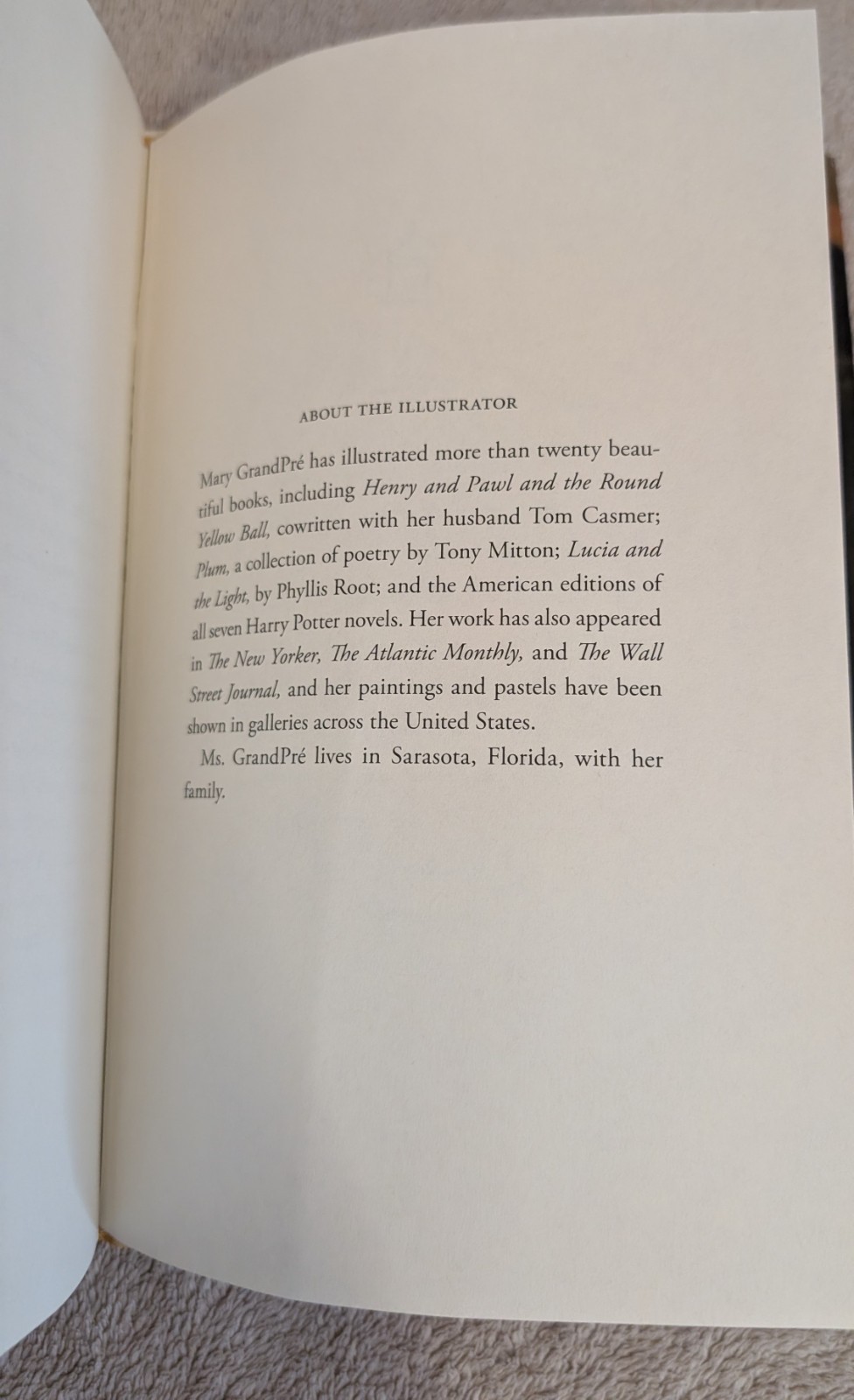 ABOUT THE ILLUSTRATOR

Mary GrandPré has illustrated more than twenty beautiful books, including Henry and Pawl and the Round Yellow Ball, cowritten with her husband Tom Casmer; Plum, a collection of poetry by Tony Mitton; Lucia and the Light, by Phyllis Root; and the American editions of all seven Harry Potter novels. Her work has also appeared in The New Yorker, The Atlantic Monthly, and The Wall Street Journal, and her paintings and pastels have been shown in galleries across the United States.

Ms. GrandPré lives in Sarasota, Florida, with her family.